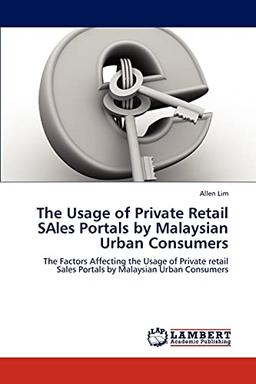 Allen Lim

The Usage of Private Retail SAles Portals by Malaysian Urban Consumers

The Factors Affecting the Usage of Private retail Sales Portals by Malaysian Urban Consumers

LAP LAMBERT Academic Publishing